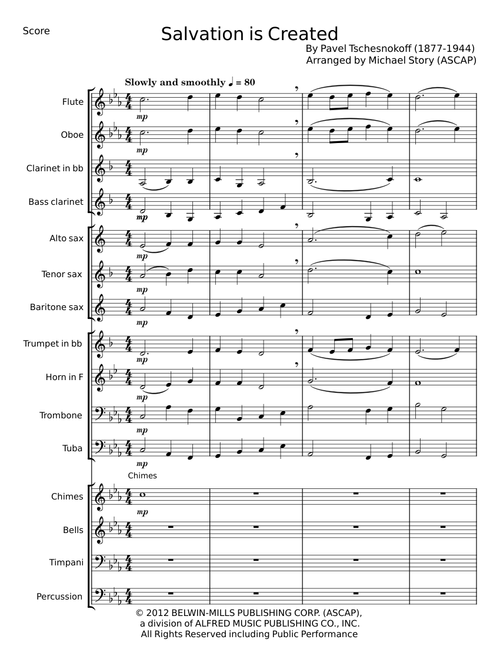 Score

Salvation is Created

By Pavel Tschesnokoff (1877-1944)
Arranged by Michael Story (ASCAP)

Slowly and smoothly ♩ = 80

Flute
mp

Oboe
mp

Clarinet in bb
mp

Bass clarinet
mp

Alto sax
mp

Tenor sax
mp

Baritone sax
mp

Trumpet in bb
mp

Horn in F
mp

Trombone
mp

Tuba
mp

Chimes

Chimes
mp

Bells

Timpani

Percussion

© 2012 BELWIN-MILLS PUBLISHING CORP. (ASCAP), a division of ALFRED MUSIC PUBLISHING CO., INC. All Rights Reserved including Public Performance